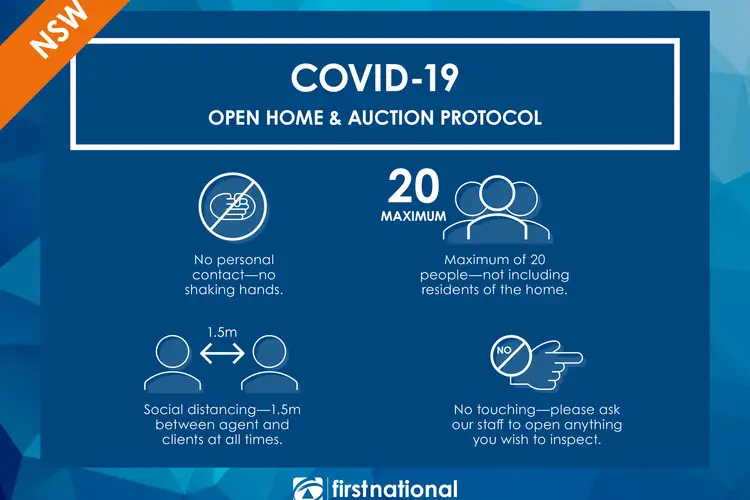 NSW

COVID-19

OPEN HOME & AUCTION PROTOCOL

No personal contact—no shaking hands.

20 MAXIMUM

Maximum of 20 people—not including residents of the home.

1.5m

Social distancing—1.5m between agent and clients at all times.

NO

No touching—please ask our staff to open anything you wish to inspect.

firstnational